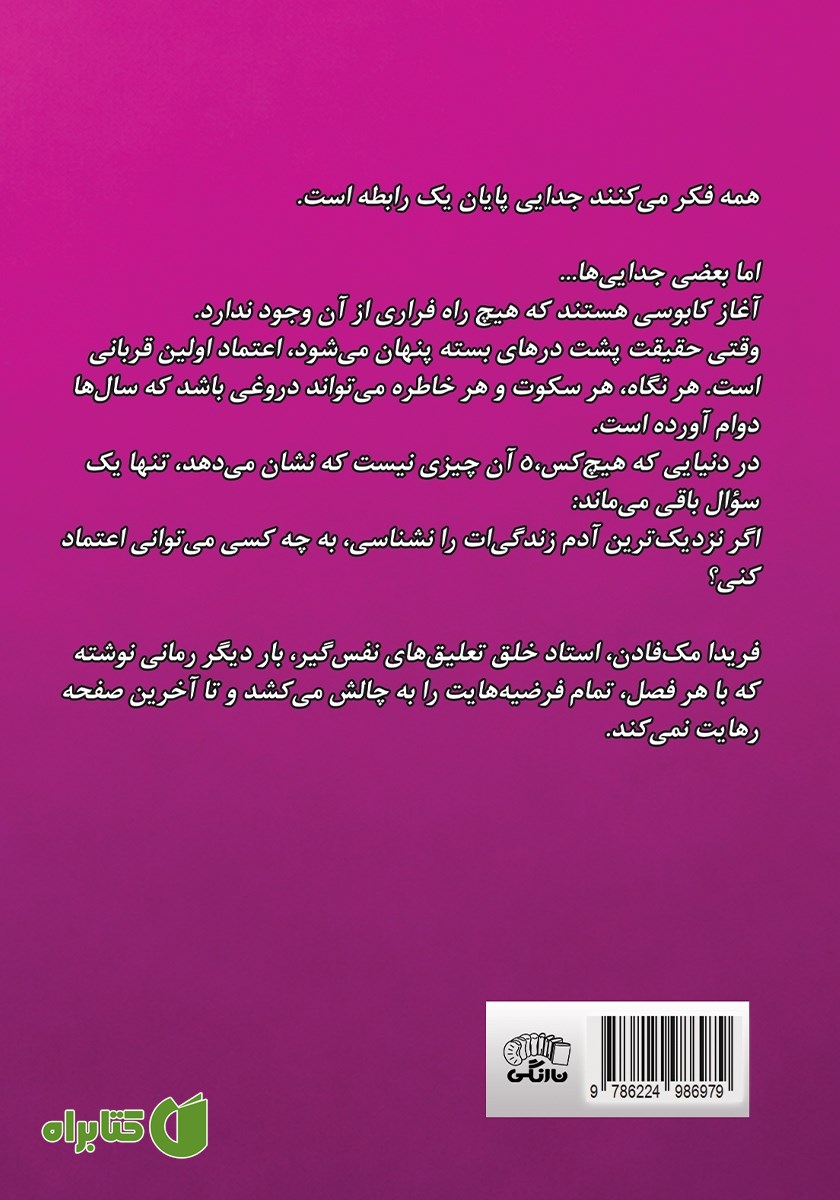 همه فکر می‌کنند جدایی پایان یک رابطه است.

اما بعضی جدایی‌ها...
آغاز کابوسی هستند که هیچ راه فراری از آن وجود ندارد.
وقتی حقیقت پشت درهای بسته پنهان می‌شود، اعتماد اولین قربانی است. هر نگاه، هر سکوت و هر خاطره می‌تواند دروغی باشد که سال‌ها دوام آورده است.
در دنیایی که هیچ‌کس،ه آن چیزی نیست که نشان می‌دهد، تنها یک سؤال باقی می‌ماند:
اگر نزدیک‌ترین آدم زندگی‌ات را نشناسی، به چه کسی می‌توانی اعتماد کنی؟

فریدا مک‌فادن، استاد خلق تعلیق‌های نفس‌گیر، بار دیگر رمانی نوشته که با هر فصل، تمام فرضیه‌هایت را به چالش می‌کشد و تا آخرین صفحه رهایت نمی‌کند.

نارنگی

9 786224 986979

کتابراه